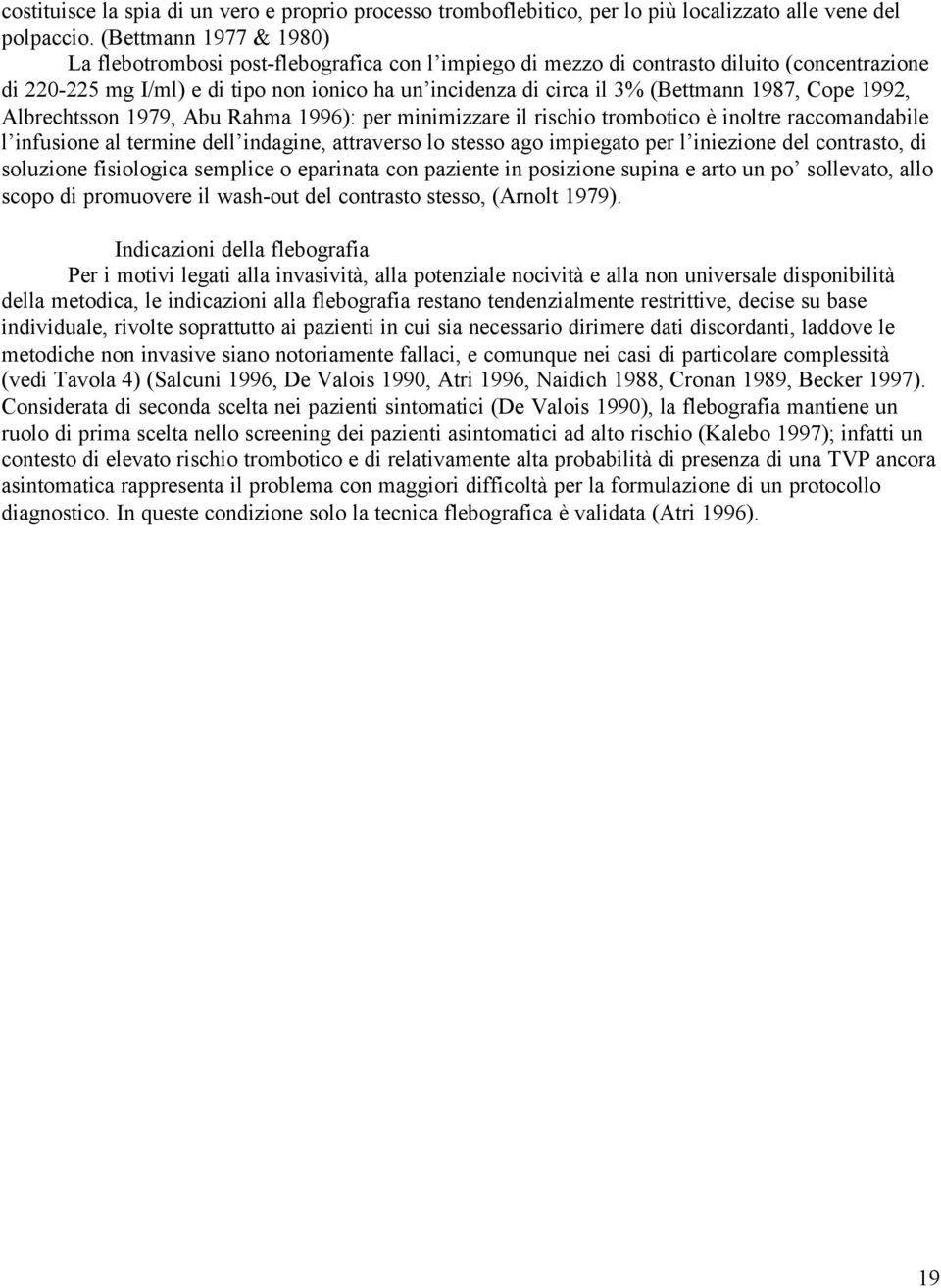 costituisce la spia di un vero e proprio processo tromboflebitico, per lo più localizzato alle vene del polpaccio. (Bettmann 1977 & 1980)

La flebotrombosi post-flebografica con l'impiego di mezzo di contrasto diluito (concentrazione di 220-225 mg I/ml) e di tipo non ionico ha un'incidenza di circa il 3% (Bettmann 1987, Cope 1992, Albrechtsson 1979, Abu Rahma 1996): per minimizzare il rischio trombotico è inoltre raccomandabile l'infusione al termine dell'indagine, attraverso lo stesso ago impiegato per l'iniezione del contrasto, di soluzione fisiologica semplice o eparinata con paziente in posizione supina e arto un po' sollevato, allo scopo di promuovere il wash-out del contrasto stesso, (Arnolt 1979).

Indicazioni della flebografia

Per i motivi legati alla invasività, alla potenziale nocività e alla non universale disponibilità della metodica, le indicazioni alla flebografia restano tendenzialmente restrittive, decise su base individuale, rivolte soprattutto ai pazienti in cui sia necessario dirimere dati discordanti, laddove le metodiche non invasive siano notoriamente fallaci, e comunque nei casi di particolare complessità (vedi Tavola 4) (Salcuni 1996, De Valois 1990, Atri 1996, Naidich 1988, Cronan 1989, Becker 1997). Considerata di seconda scelta nei pazienti sintomatici (De Valois 1990), la flebografia mantiene un ruolo di prima scelta nello screening dei pazienti asintomatici ad alto rischio (Kalebo 1997); infatti un contesto di elevato rischio trombotico e di relativamente alta probabilità di presenza di una TVP ancora asintomatica rappresenta il problema con maggiori difficoltà per la formulazione di un protocollo diagnostico. In queste condizione solo la tecnica flebografica è validata (Atri 1996).

19